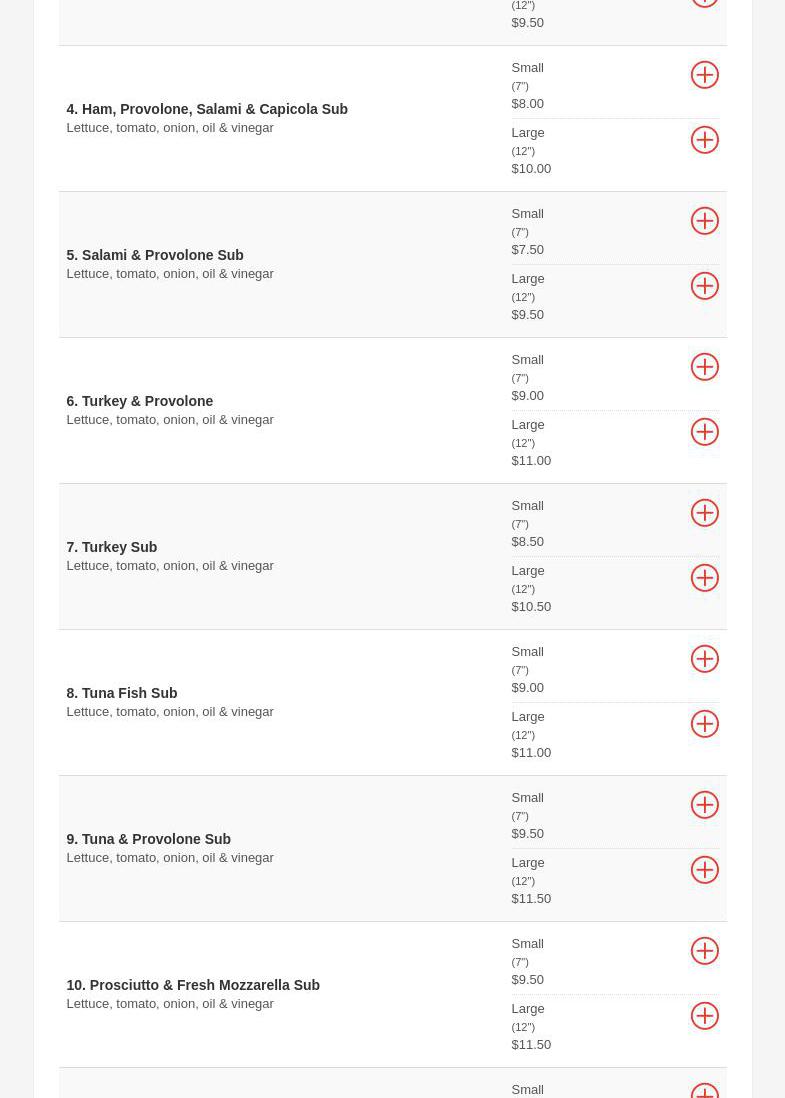 (12")
$9.50

4. Ham, Provolone, Salami & Capicola Sub
Lettuce, tomato, onion, oil & vinegar

Small
(7")
$8.00

Large
(12")
$10.00

5. Salami & Provolone Sub
Lettuce, tomato, onion, oil & vinegar

Small
(7")
$7.50

Large
(12")
$9.50

6. Turkey & Provolone
Lettuce, tomato, onion, oil & vinegar

Small
(7")
$9.00

Large
(12")
$11.00

7. Turkey Sub
Lettuce, tomato, onion, oil & vinegar

Small
(7")
$8.50

Large
(12")
$10.50

8. Tuna Fish Sub
Lettuce, tomato, onion, oil & vinegar

Small
(7")
$9.00

Large
(12")
$11.00

9. Tuna & Provolone Sub
Lettuce, tomato, onion, oil & vinegar

Small
(7")
$9.50

Large
(12")
$11.50

10. Prosciutto & Fresh Mozzarella Sub
Lettuce, tomato, onion, oil & vinegar

Small
(7")
$9.50

Large
(12")
$11.50

Small